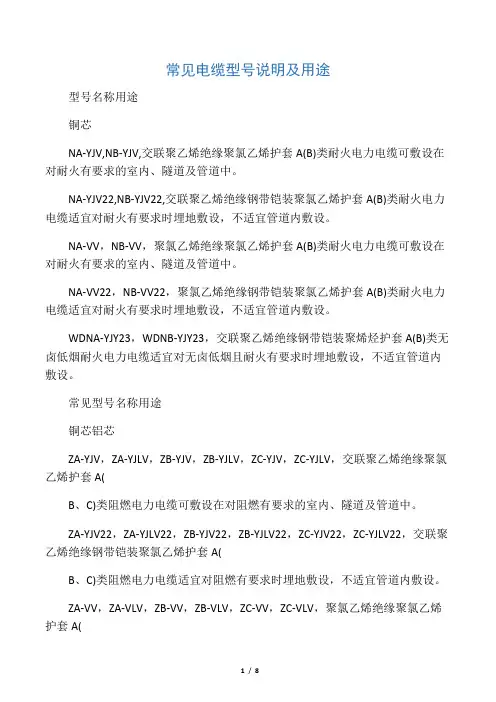 常见电缆型号说明及用途

型号名称用途

铜芯

NA-YJV,NB-YJV,交联聚乙烯绝缘聚氯乙烯护套 A(B)类耐火电力电缆可敷设在对耐火有要求的室内、隧道及管道中。

NA-YJV22,NB-YJV22,交联聚乙烯绝缘钢带铠装聚氯乙烯护套 A(B)类耐火电力电缆适宜对耐火有要求时埋地敷设，不适宜管道内敷设。

NA-VV，NB-VV，聚氯乙烯绝缘聚氯乙烯护套 A(B)类耐火电力电缆可敷设在对耐火有要求的室内、隧道及管道中。

NA-VV22，NB-VV22，聚氯乙烯绝缘钢带铠装聚氯乙烯护套 A(B)类耐火电力电缆适宜对耐火有要求时埋地敷设，不适宜管道内敷设。

WDNA-YJY23，WDNB-YJY23，交联聚乙烯绝缘钢带铠装聚烯烃护套 A(B)类无卤低烟耐火电力电缆适宜对无卤低烟且耐火有要求时埋地敷设，不适宜管道内敷设。

常见型号名称用途

铜芯铝芯

ZA-YJV，ZA-YJLV，ZB-YJV，ZB-YJLV，ZC-YJV，ZC-YJLV，交联聚乙烯绝缘聚氯乙烯护套 A(

B、C)类阻燃电力电缆可敷设在对阻燃有要求的室内、隧道及管道中。

ZA-YJV22，ZA-YJLV22，ZB-YJV22，ZB-YJLV22，ZC-YJV22，ZC-YJLV22，交联聚乙烯绝缘钢带铠装聚氯乙烯护套 A(

B、C)类阻燃电力电缆适宜对阻燃有要求时埋地敷设，不适宜管道内敷设。

ZA-VV，ZA-VLV，ZB-VV，ZB-VLV，ZC-VV，ZC-VLV，聚氯乙烯绝缘聚氯乙烯护套 A(

1 / 8